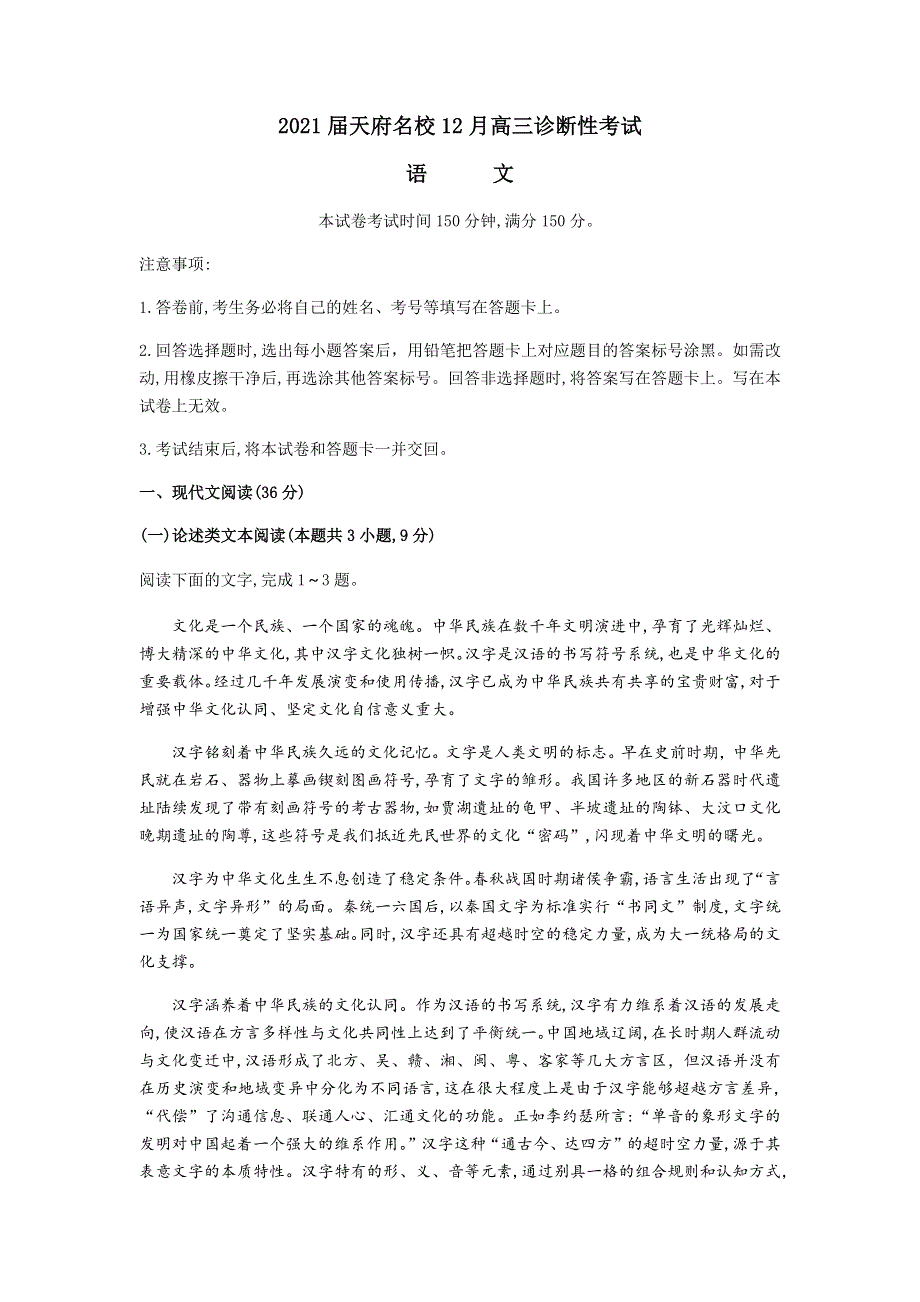 2021届天府名校12月高三诊断性考试

语　文

本试卷考试时间150分钟,满分150分。

注意事项:

1.答卷前,考生务必将自己的姓名、考号等填写在答题卡上。

2.回答选择题时,选出每小题答案后，用铅笔把答题卡上对应题目的答案标号涂黑。如需改动,用橡皮擦干净后,再选涂其他答案标号。回答非选择题时,将答案写在答题卡上。写在本试卷上无效。

3.考试结束后,将本试卷和答题卡一并交回。

一、现代文阅读(36分)

(一)论述类文本阅读(本题共3小题,9分)

阅读下面的文字,完成1～3题。

文化是一个民族、一个国家的魂魄。中华民族在数千年文明演进中,孕育了光辉灿烂、博大精深的中华文化,其中汉字文化独树一帜。汉字是汉语的书写符号系统,也是中华文化的重要载体。经过几千年发展演变和使用传播,汉字已成为中华民族共有共享的宝贵财富,对于增强中华文化认同、坚定文化自信意义重大。

汉字铭刻着中华民族久远的文化记忆。文字是人类文明的标志。早在史前时期，中华先民就在岩石、器物上摹画锲刻图画符号,孕育了文字的雏形。我国许多地区的新石器时代遗址陆续发现了带有刻画符号的考古器物,如贾湖遗址的龟甲、半坡遗址的陶钵、大汶口文化晚期遗址的陶尊,这些符号是我们抵近先民世界的文化“密码”,闪现着中华文明的曙光。

汉字为中华文化生生不息创造了稳定条件。春秋战国时期诸侯争霸,语言生活出现了“言语异声,文字异形”的局面。秦统一六国后,以秦国文字为标准实行“书同文”制度,文字统一为国家统一奠定了坚实基础。同时,汉字还具有超越时空的稳定力量,成为大一统格局的文化支撑。

汉字涵养着中华民族的文化认同。作为汉语的书写系统,汉字有力维系着汉语的发展走向,使汉语在方言多样性与文化共同性上达到了平衡统一。中国地域辽阔,在长时期人群流动与文化变迁中,汉语形成了北方、吴、赣、湘、闽、粤、客家等几大方言区，但汉语并没有在历史演变和地域变异中分化为不同语言,这在很大程度上是由于汉字能够超越方言差异，“代偿”了沟通信息、联通人心、汇通文化的功能。正如李约瑟所言:“单音的象形文字的发明对中国起着一个强大的维系作用。”汉字这种“通古今、达四方”的超时空力量,源于其表意文字的本质特性。汉字特有的形、义、音等元素,通过别具一格的组合规则和认知方式,